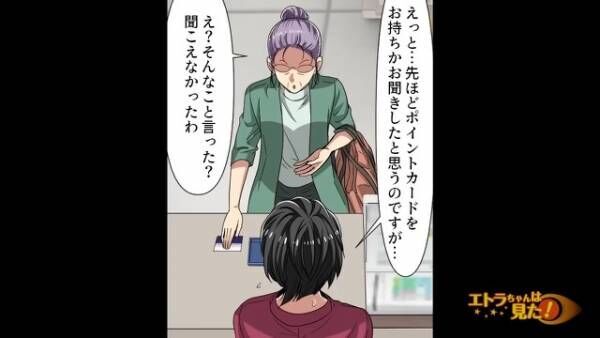 えっと…先ほどポイントカードをお持ちかお聞きしたと思うのですが…

え？そんなこと言った？聞こえなかったわ

エトラちゃんは見た！